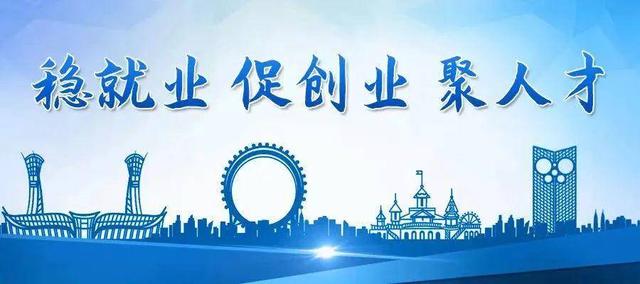 稳就业 促创业 聚人才